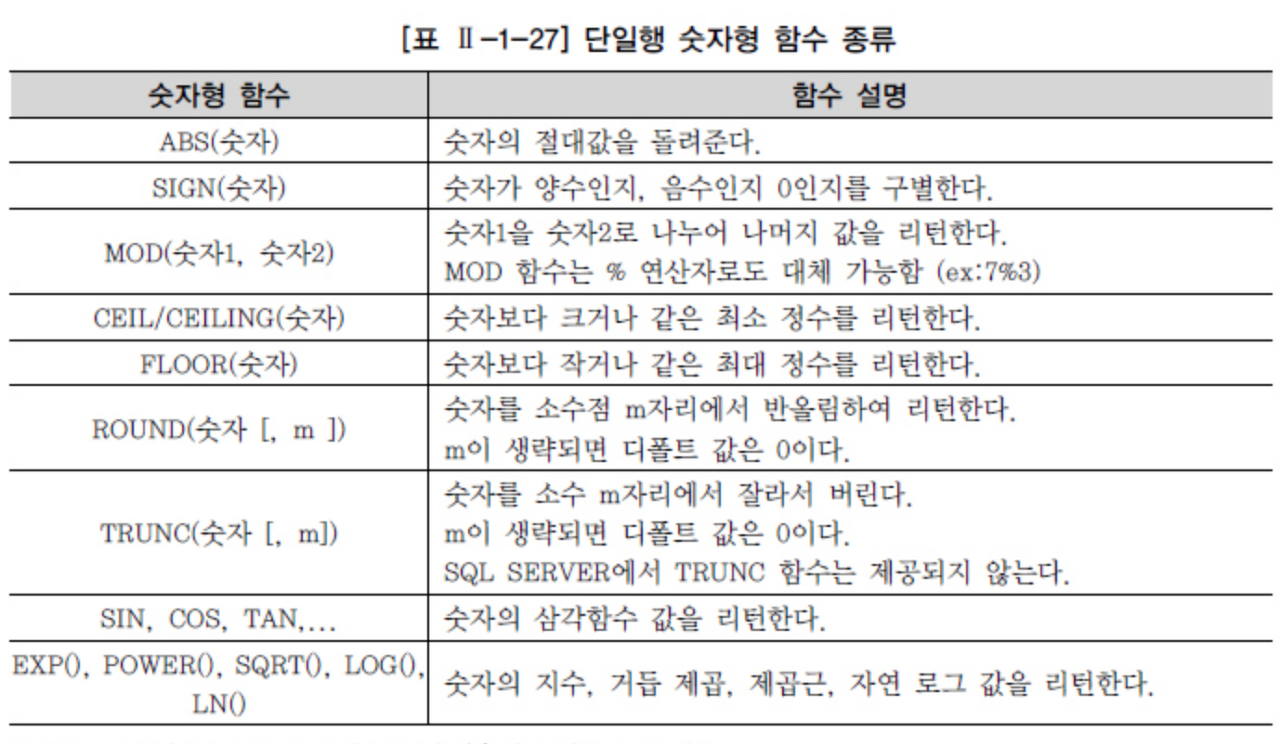 [표 Ⅱ-1-27] 단일행 숫자형 함수 종류

| 숫자형 함수 | 함수 설명 |
|---|---|
| ABS(숫자) | 숫자의 절대값을 돌려준다. |
| SIGN(숫자) | 숫자가 양수인지, 음수인지 0인지를 구별한다. |
| MOD(숫자1, 숫자2) | 숫자1을 숫자2로 나누어 나머지 값을 리턴한다. MOD 함수는 % 연산자로도 대체 가능함 (ex:7%3) |
| CEIL/CEILING(숫자) | 숫자보다 크거나 같은 최소 정수를 리턴한다. |
| FLOOR(숫자) | 숫자보다 작거나 같은 최대 정수를 리턴한다. |
| ROUND(숫자 [, m ]) | 숫자를 소수점 m자리에서 반올림하여 리턴한다. m이 생략되면 디폴트 값은 0이다. |
| TRUNC(숫자 [, m]) | 숫자를 소수 m자리에서 잘라서 버린다. m이 생략되면 디폴트 값은 0이다. SQL SERVER에서 TRUNC 함수는 제공되지 않는다. |
| SIN, COS, TAN,... | 숫자의 삼각함수 값을 리턴한다. |
| EXP(), POWER(), SQRT(), LOG(), LN() | 숫자의 지수, 거듭 제곱, 제곱근, 자연 로그 값을 리턴한다. |